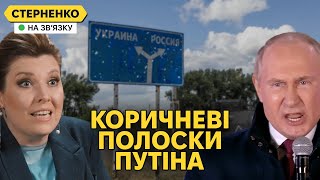 СТЕРНЕНКО
НА ЗВ'ЯЗКУ

УКРАИНА РОССИЯ

КОРИЧНЕВІ ПОЛОСКИ ПУТІНА